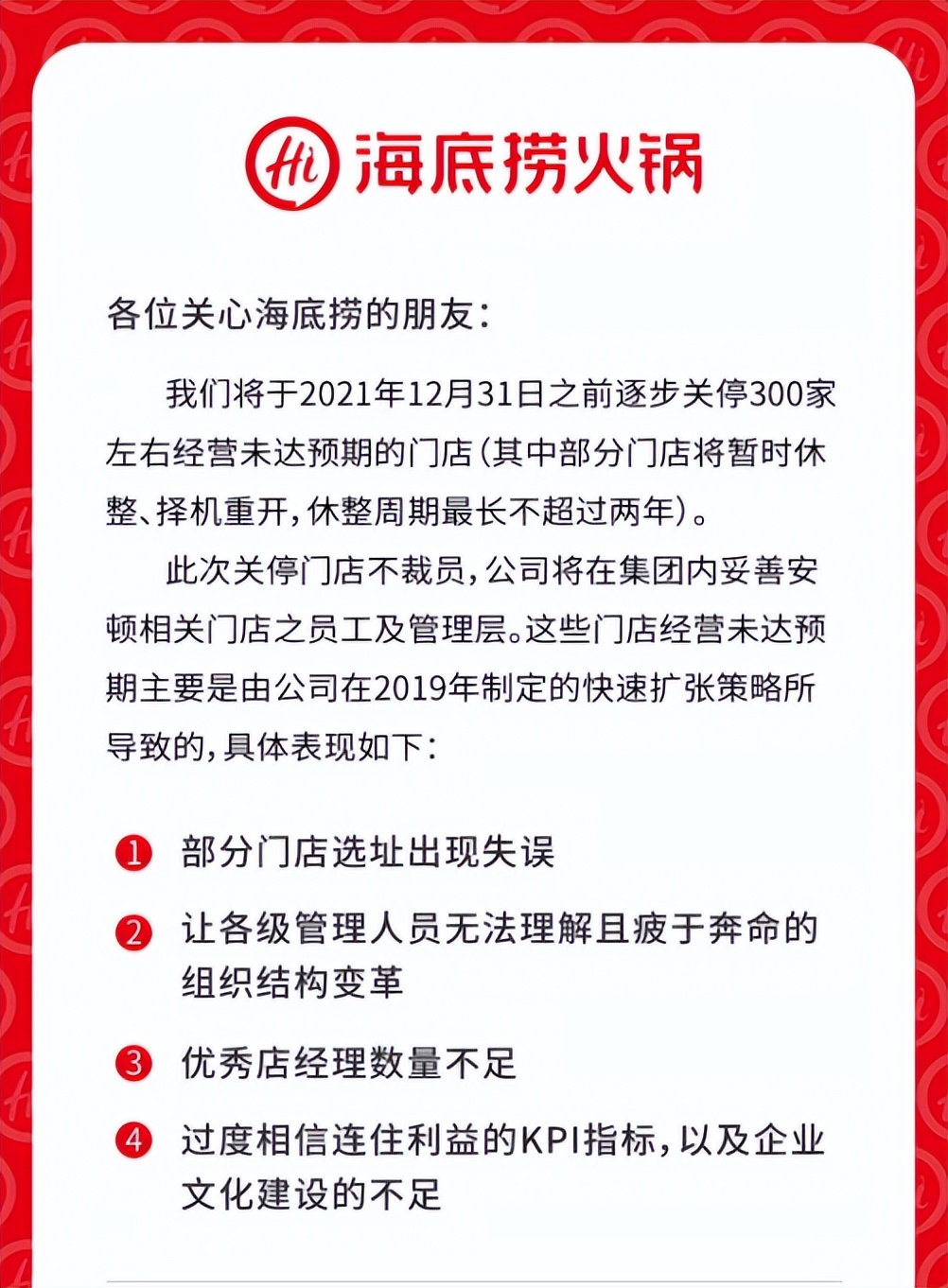 Hi 海底捞火锅

各位关心海底捞的朋友：

我们将于2021年12月31日之前逐步关停300家左右经营未达预期的门店（其中部分门店将暂时休整、择机重开，休整周期最长不超过两年）。

此次关停门店不裁员，公司将在集团内妥善安顿相关门店之员工及管理层。这些门店经营未达预期主要是由公司在2019年制定的快速扩张策略所导致的，具体表现如下：

1 部分门店选址出现失误

2 让各级管理人员无法理解且疲于奔命的组织结构变革

3 优秀店经理数量不足

4 过度相信连住利益的KPI指标，以及企业文化建设的不足